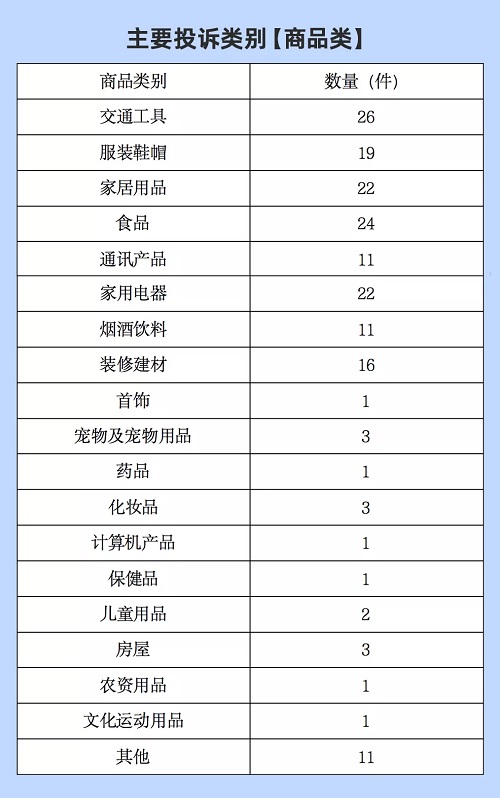 主要投诉类别【商品类】

| 商品类别 | 数量（件） |
|---|---|
| 交通工具 | 26 |
| 服装鞋帽 | 19 |
| 家居用品 | 22 |
| 食品 | 24 |
| 通讯产品 | 11 |
| 家用电器 | 22 |
| 烟酒饮料 | 11 |
| 装修建材 | 16 |
| 首饰 | 1 |
| 宠物及宠物用品 | 3 |
| 药品 | 1 |
| 化妆品 | 3 |
| 计算机产品 | 1 |
| 保健品 | 1 |
| 儿童用品 | 2 |
| 房屋 | 3 |
| 农资用品 | 1 |
| 文化运动用品 | 1 |
| 其他 | 11 |